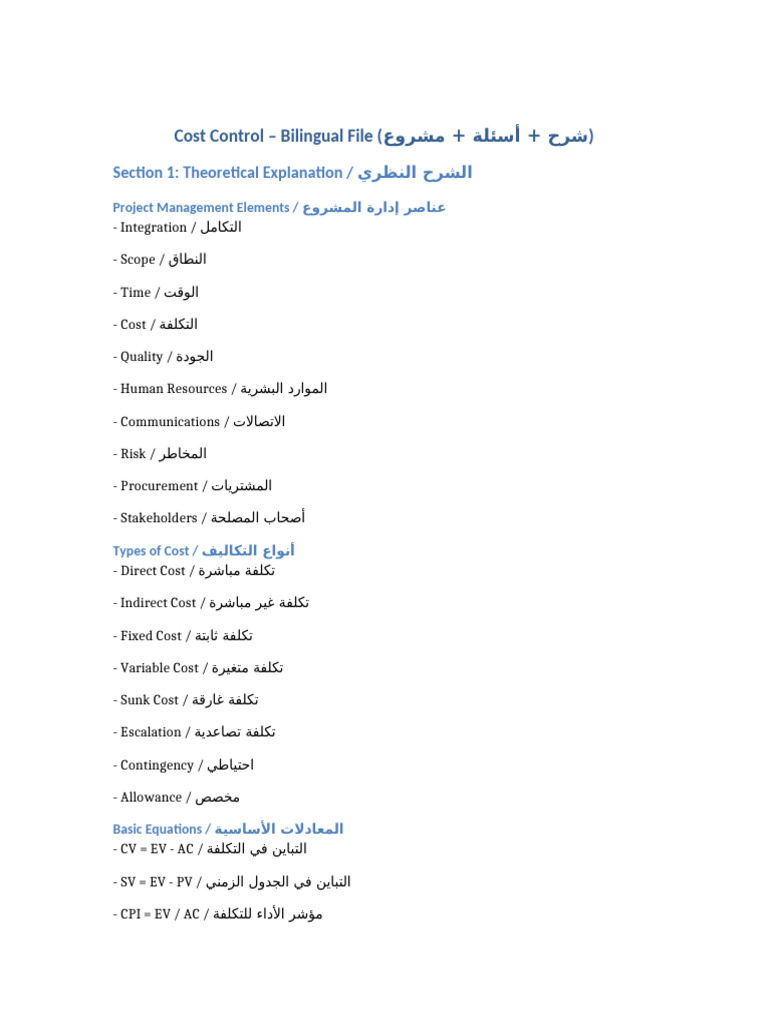 Cost Control – Bilingual File (شرح + أسئلة + مشروع)

Section 1: Theoretical Explanation / الشرح النظري

Project Management Elements / عناصر إدارة المشروع
- Integration / التكامل

- Scope / النطاق

- Time / الوقت

- Cost / التكلفة

- Quality / الجودة

- Human Resources / الموارد البشرية

- Communications / الاتصالات

- Risk / المخاطر

- Procurement / المشتريات

- Stakeholders / أصحاب المصلحة

Types of Cost / أنواع التكاليف
- Direct Cost / تكلفة مباشرة

- Indirect Cost / تكلفة غير مباشرة

- Fixed Cost / تكلفة ثابتة

- Variable Cost / تكلفة متغيرة

- Sunk Cost / تكلفة غارقة

- Escalation / تكلفة تصاعدية

- Contingency / احتياطي

- Allowance / مخصص

Basic Equations / المعادلات الأساسية
- CV = EV - AC / التباين في التكلفة

- SV = EV - PV / التباين في الجدول الزمني

- CPI = EV / AC / مؤشر الأداء للتكلفة